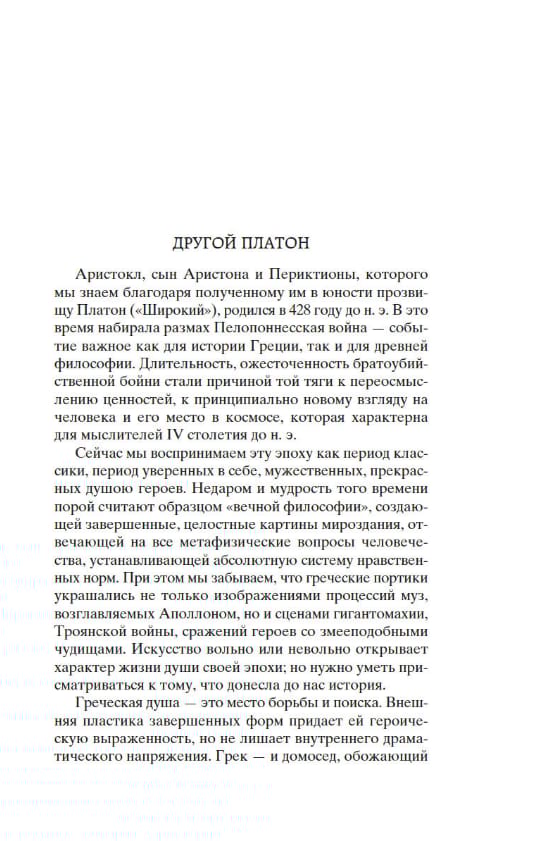 ДРУГОЙ ПЛАТОН

Аристокл, сын Аристона и Периктионы, которого мы знаем благодаря полученному им в юности прозвищу Платон («Широкий»), родился в 428 году до н. э. В это время набирала размах Пелопоннесская война — событие важное как для истории Греции, так и для древней философии. Длительность, ожесточенность братоубийственной бойни стали причиной той тяги к переосмыслению ценностей, к принципиально новому взгляду на человека и его место в космосе, которая характерна для мыслителей IV столетия до н. э.

Сейчас мы воспринимаем эту эпоху как период классики, период уверенных в себе, мужественных, прекрасных душою героев. Недаром и мудрость того времени порой считают образцом «вечной философии», создающей завершенные, целостные картины мироздания, отвечающей на все метафизические вопросы человечества, устанавливающей абсолютную систему нравственных норм. При этом мы забываем, что греческие портики украшались не только изображениями процессий муз, возглавляемых Аполлоном, но и сценами гигантомахии, Троянской войны, сражений героев со змееподобными чудищами. Искусство вольно или невольно открывает характер жизни души своей эпохи; но нужно уметь присматриваться к тому, что донесла до нас история.

Греческая душа — это место борьбы и поиска. Внешняя пластика завершенных форм придает ей героическую выраженность, но не лишает внутреннего драматического напряжения. Грек — и домосед, обожающий